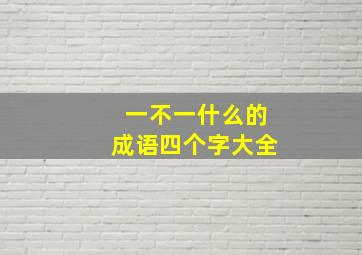 一不一什么的
成语四个字大全